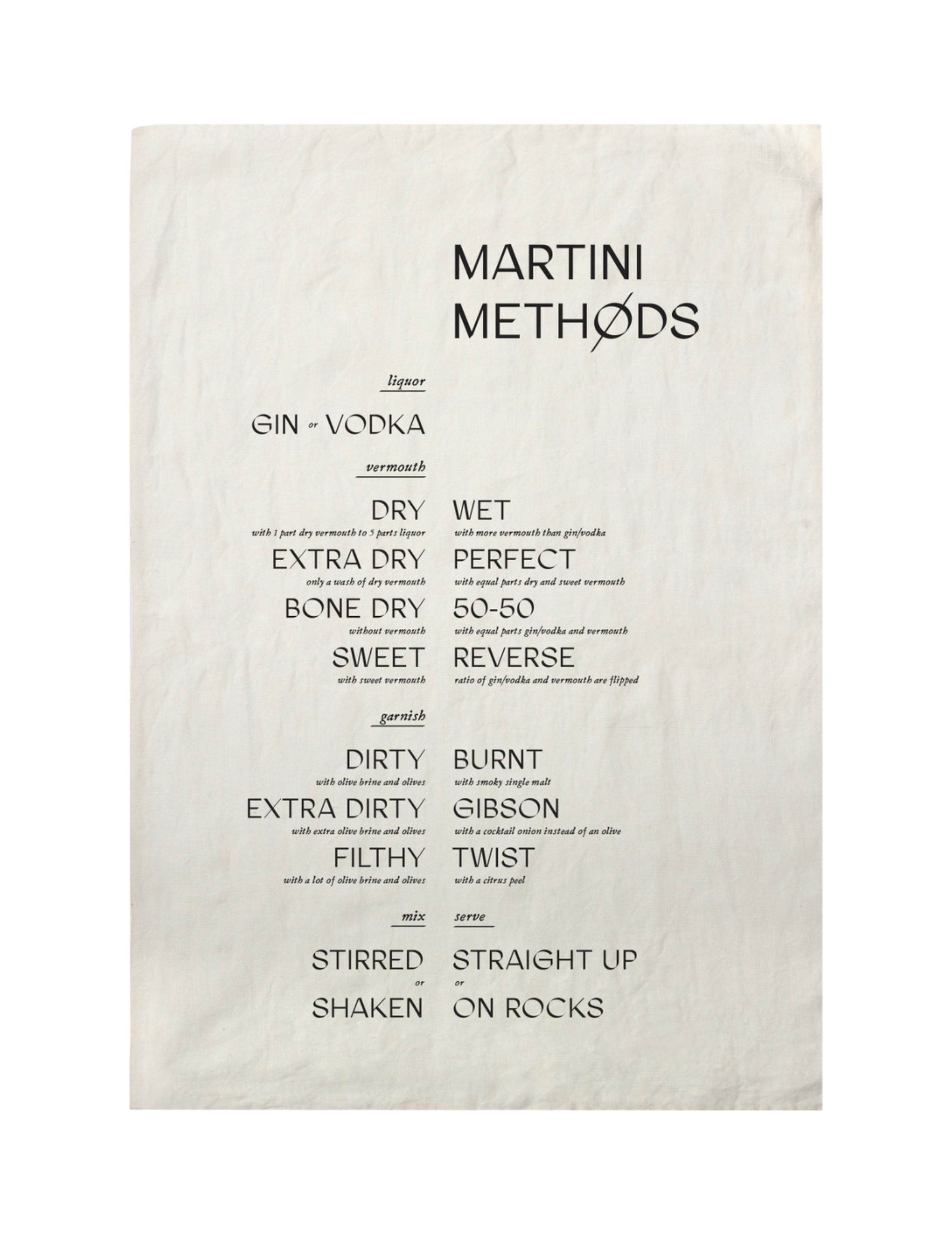 MARTINI
METHØDS

liquor

GIN or VODKA

vermouth

DRY
with 1 part dry vermouth to 5 parts liquor

EXTRA DRY
only a wash of dry vermouth

BONE DRY
without vermouth

SWEET
with sweet vermouth

WET
with more vermouth than gin/vodka

PERFECT
with equal parts dry and sweet vermouth

50-50
with equal parts gin/vodka and vermouth

REVERSE
ratio of gin/vodka and vermouth are flipped

garnish

DIRTY
with olive brine and olives

EXTRA DIRTY
with extra olive brine and olives

FILTHY
with a lot of olive brine and olives

BURNT
with smoky single malt

GIBSON
with a cocktail onion instead of an olive

TWIST
with a citrus peel

mix

STIRRED
or
SHAKEN

serve

STRAIGHT UP
or
ON ROCKS